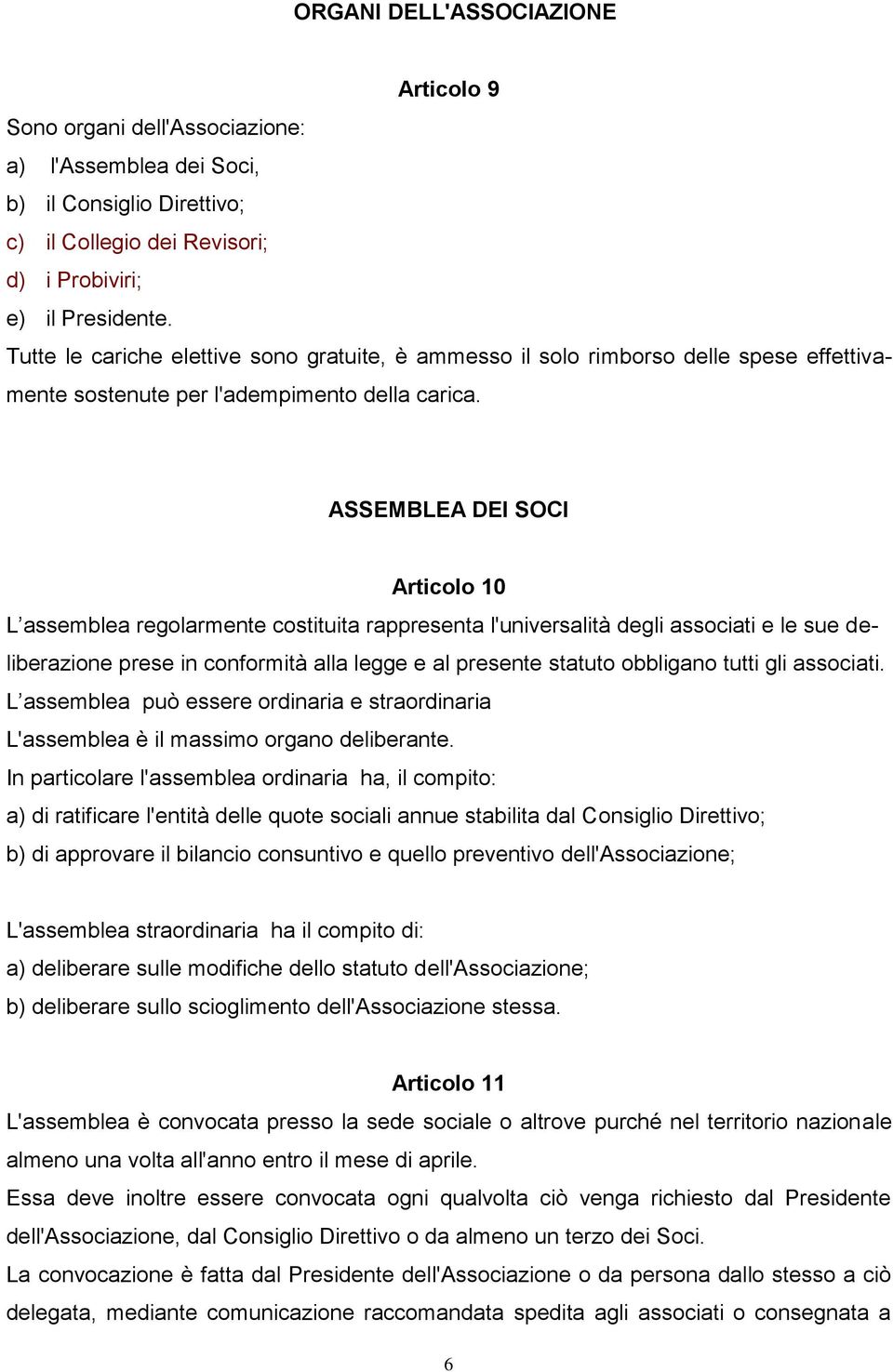 ORGANI DELL'ASSOCIAZIONE

Articolo 9

Sono organi dell'Associazione:
a) l'Assemblea dei Soci,
b) il Consiglio Direttivo;
c) il Collegio dei Revisori;
d) i Probiviri;
e) il Presidente.
Tutte le cariche elettive sono gratuite, è ammesso il solo rimborso delle spese effettivamente sostenute per l'adempimento della carica.

ASSEMBLEA DEI SOCI

Articolo 10

L'assemblea regolarmente costituita rappresenta l'universalità degli associati e le sue deliberazione prese in conformità alla legge e al presente statuto obbligano tutti gli associati.
L'assemblea può essere ordinaria e straordinaria
L'assemblea è il massimo organo deliberante.
In particolare l'assemblea ordinaria ha, il compito:
a) di ratificare l'entità delle quote sociali annue stabilita dal Consiglio Direttivo;
b) di approvare il bilancio consuntivo e quello preventivo dell'Associazione;

L'assemblea straordinaria ha il compito di:
a) deliberare sulle modifiche dello statuto dell'Associazione;
b) deliberare sullo scioglimento dell'Associazione stessa.

Articolo 11

L'assemblea è convocata presso la sede sociale o altrove purché nel territorio nazionale almeno una volta all'anno entro il mese di aprile.
Essa deve inoltre essere convocata ogni qualvolta ciò venga richiesto dal Presidente dell'Associazione, dal Consiglio Direttivo o da almeno un terzo dei Soci.
La convocazione è fatta dal Presidente dell'Associazione o da persona dallo stesso a ciò delegata, mediante comunicazione raccomandata spedita agli associati o consegnata a

6